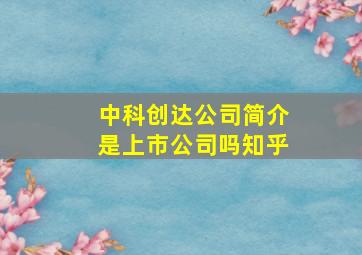 中科创达公司简介
是上市公司吗知乎